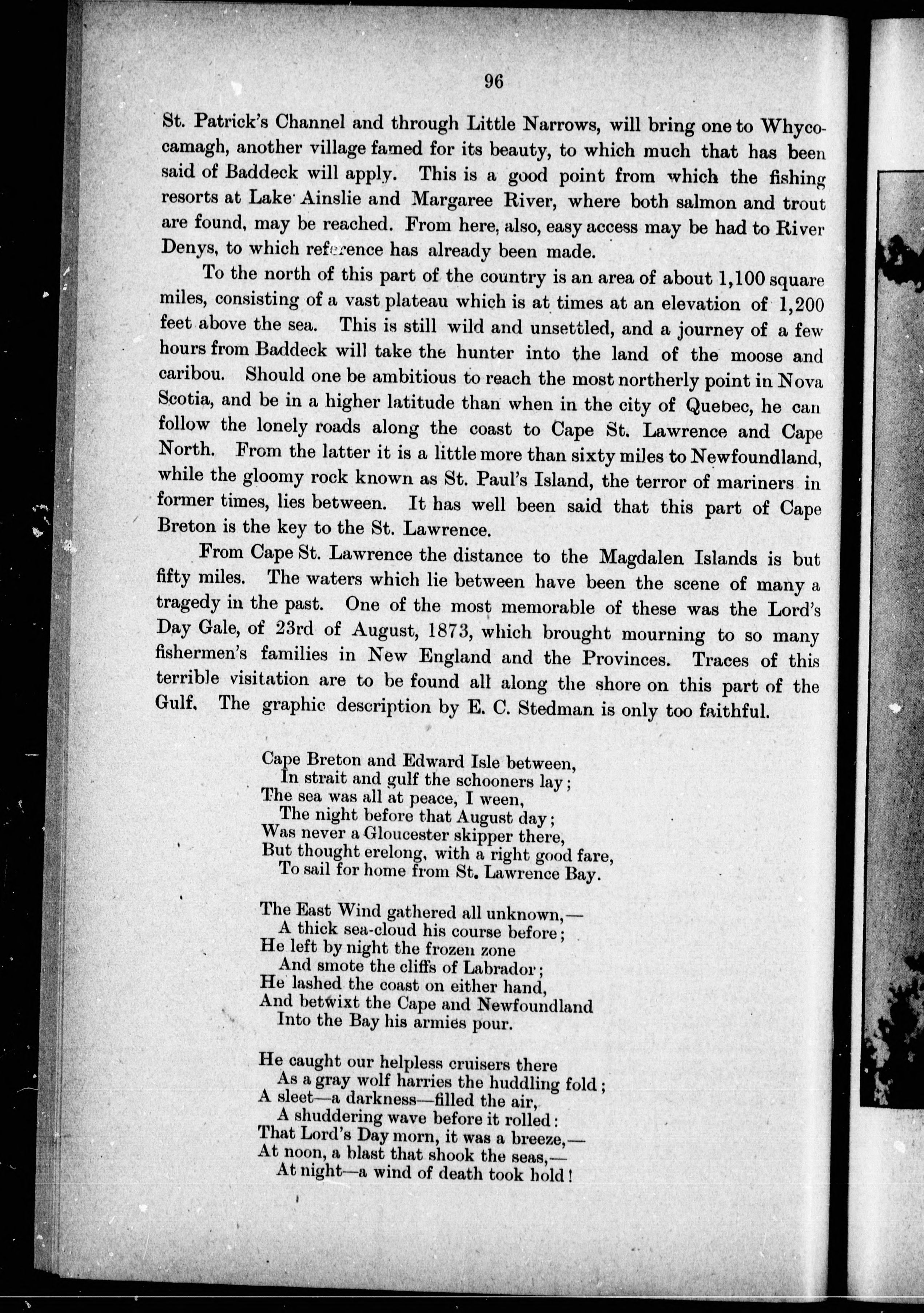 96

St. Patrick's Channel and through Little Narrows, will bring one to Whycocamagh, another village famed for its beauty, to which much that has been said of Baddeck will apply. This is a good point from which the fishing resorts at Lake Ainslie and Margaree River, where both salmon and trout are found, may be reached. From here, also, easy access may be had to River Denys, to which reference has already been made.

To the north of this part of the country is an area of about 1,100 square miles, consisting of a vast plateau which is at times at an elevation of 1,200 feet above the sea. This is still wild and unsettled, and a journey of a few hours from Baddeck will take the hunter into the land of the moose and caribou. Should one be ambitious to reach the most northerly point in Nova Scotia, and be in a higher latitude than when in the city of Quebec, he can follow the lonely roads along the coast to Cape St. Lawrence and Cape North. From the latter it is a little more than sixty miles to Newfoundland, while the gloomy rock known as St. Paul's Island, the terror of mariners in former times, lies between. It has well been said that this part of Cape Breton is the key to the St. Lawrence.

From Cape St. Lawrence the distance to the Magdalen Islands is but fifty miles. The waters which lie between have been the scene of many a tragedy in the past. One of the most memorable of these was the Lord's Day Gale, of 23rd of August, 1873, which brought mourning to so many fishermen's families in New England and the Provinces. Traces of this terrible visitation are to be found all along the shore on this part of the Gulf. The graphic description by E. C. Stedman is only too faithful.

Cape Breton and Edward Isle between,
In strait and gulf the schooners lay;
The sea was all at peace, I ween,
The night before that August day;
Was never a Gloucester skipper there,
But thought erelong, with a right good fare,
To sail for home from St. Lawrence Bay.

The East Wind gathered all unknown,—
A thick sea-cloud his course before;
He left by night the frozen zone
And smote the cliffs of Labrador;
He lashed the coast on either hand,
And betwixt the Cape and Newfoundland
Into the Bay his armies pour.

He caught our helpless cruisers there
As a gray wolf harries the huddling fold;
A sleet—a darkness—filled the air,
A shuddering wave before it rolled:
That Lord's Day morn, it was a breeze,—
At noon, a blast that shook the seas,—
At night—a wind of death took hold!